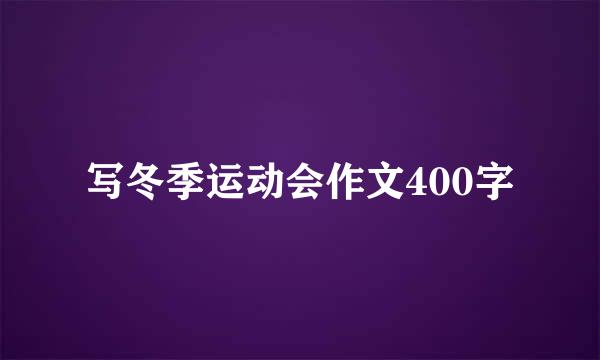 写冬季运动会作文400字